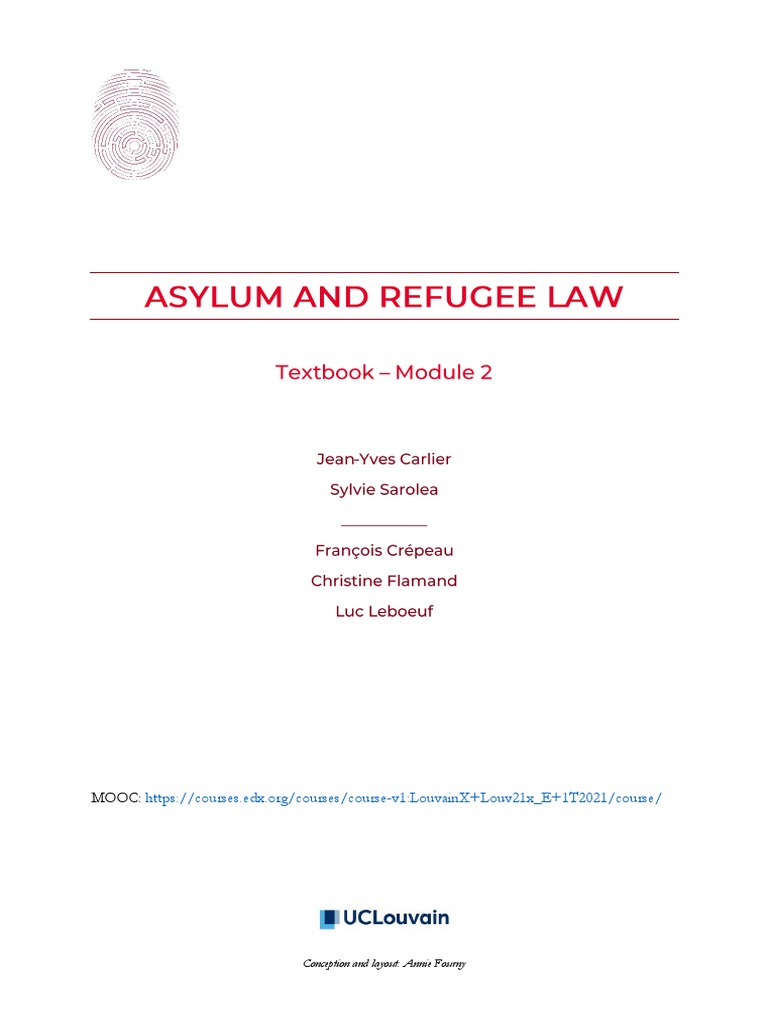 ASYLUM AND REFUGEE LAW

Textbook – Module 2

Jean-Yves Carlier

Sylvie Sarolea

François Crépeau

Christine Flamand

Luc Leboeuf

MOOC: https://courses.edx.org/courses/course-v1:LouvainX+Louv21x_E+1T2021/course/

UCLouvain

Conception and layout: Annie Fourny